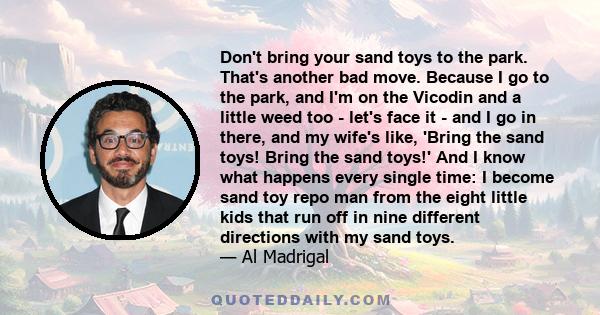 Don't bring your sand toys to the park. That's another bad move. Because I go to the park, and I'm on the Vicodin and a little weed too - let's face it - and I go in there, and my wife's like, 'Bring the sand toys! Bring the sand toys!' And I know what happens every single time: I become sand toy repo man from the eight little kids that run off in nine different directions with my sand toys.
— Al Madrigal

QUOTEDDAILY.COM